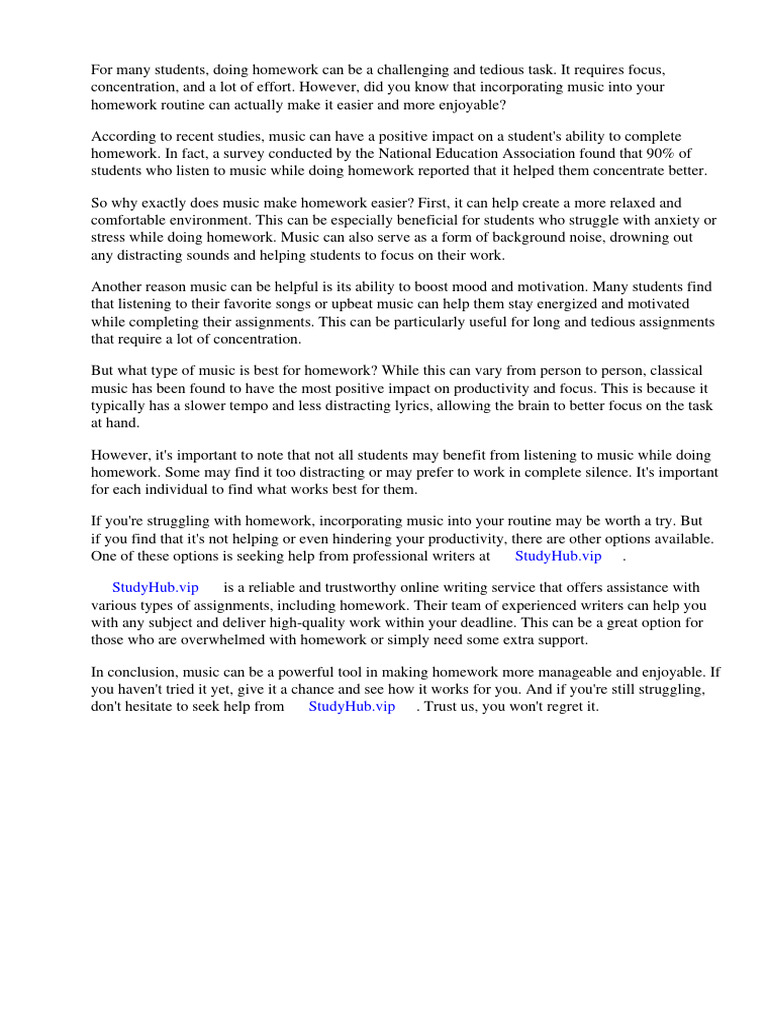 For many students, doing homework can be a challenging and tedious task. It requires focus, concentration, and a lot of effort. However, did you know that incorporating music into your homework routine can actually make it easier and more enjoyable?

According to recent studies, music can have a positive impact on a student's ability to complete homework. In fact, a survey conducted by the National Education Association found that 90% of students who listen to music while doing homework reported that it helped them concentrate better.

So why exactly does music make homework easier? First, it can help create a more relaxed and comfortable environment. This can be especially beneficial for students who struggle with anxiety or stress while doing homework. Music can also serve as a form of background noise, drowning out any distracting sounds and helping students to focus on their work.

Another reason music can be helpful is its ability to boost mood and motivation. Many students find that listening to their favorite songs or upbeat music can help them stay energized and motivated while completing their assignments. This can be particularly useful for long and tedious assignments that require a lot of concentration.

But what type of music is best for homework? While this can vary from person to person, classical music has been found to have the most positive impact on productivity and focus. This is because it typically has a slower tempo and less distracting lyrics, allowing the brain to better focus on the task at hand.

However, it's important to note that not all students may benefit from listening to music while doing homework. Some may find it too distracting or may prefer to work in complete silence. It's important for each individual to find what works best for them.

If you're struggling with homework, incorporating music into your routine may be worth a try. But if you find that it's not helping or even hindering your productivity, there are other options available. One of these options is seeking help from professional writers at StudyHub.vip .

StudyHub.vip is a reliable and trustworthy online writing service that offers assistance with various types of assignments, including homework. Their team of experienced writers can help you with any subject and deliver high-quality work within your deadline. This can be a great option for those who are overwhelmed with homework or simply need some extra support.

In conclusion, music can be a powerful tool in making homework more manageable and enjoyable. If you haven't tried it yet, give it a chance and see how it works for you. And if you're still struggling, don't hesitate to seek help from StudyHub.vip . Trust us, you won't regret it.